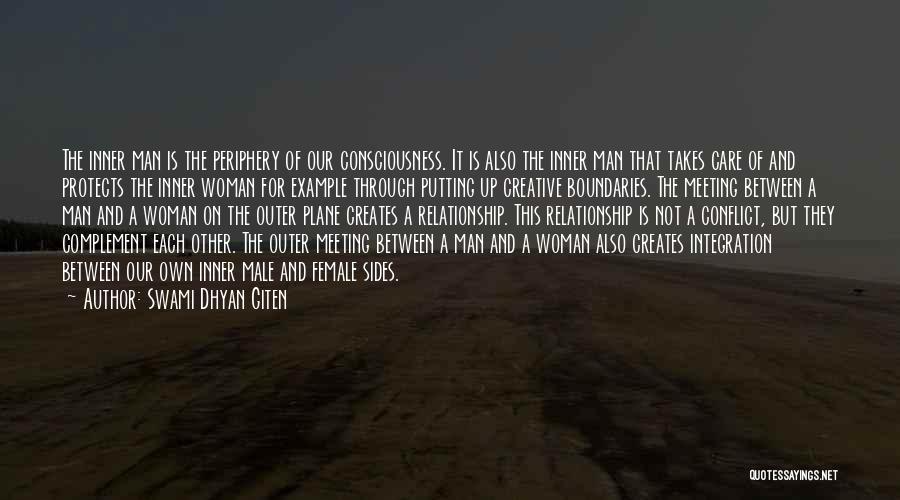 The inner man is the periphery of our consciousness. It is also the inner man that takes care of and protects the inner woman for example through putting up creative boundaries. The meeting between a man and a woman on the outer plane creates a relationship. This relationship is not a conflict, but they complement each other. The outer meeting between a man and a woman also creates integration between our own inner male and female sides.
— Author: Swami Dhyan Giten

QUOTESSAYINGS.NET